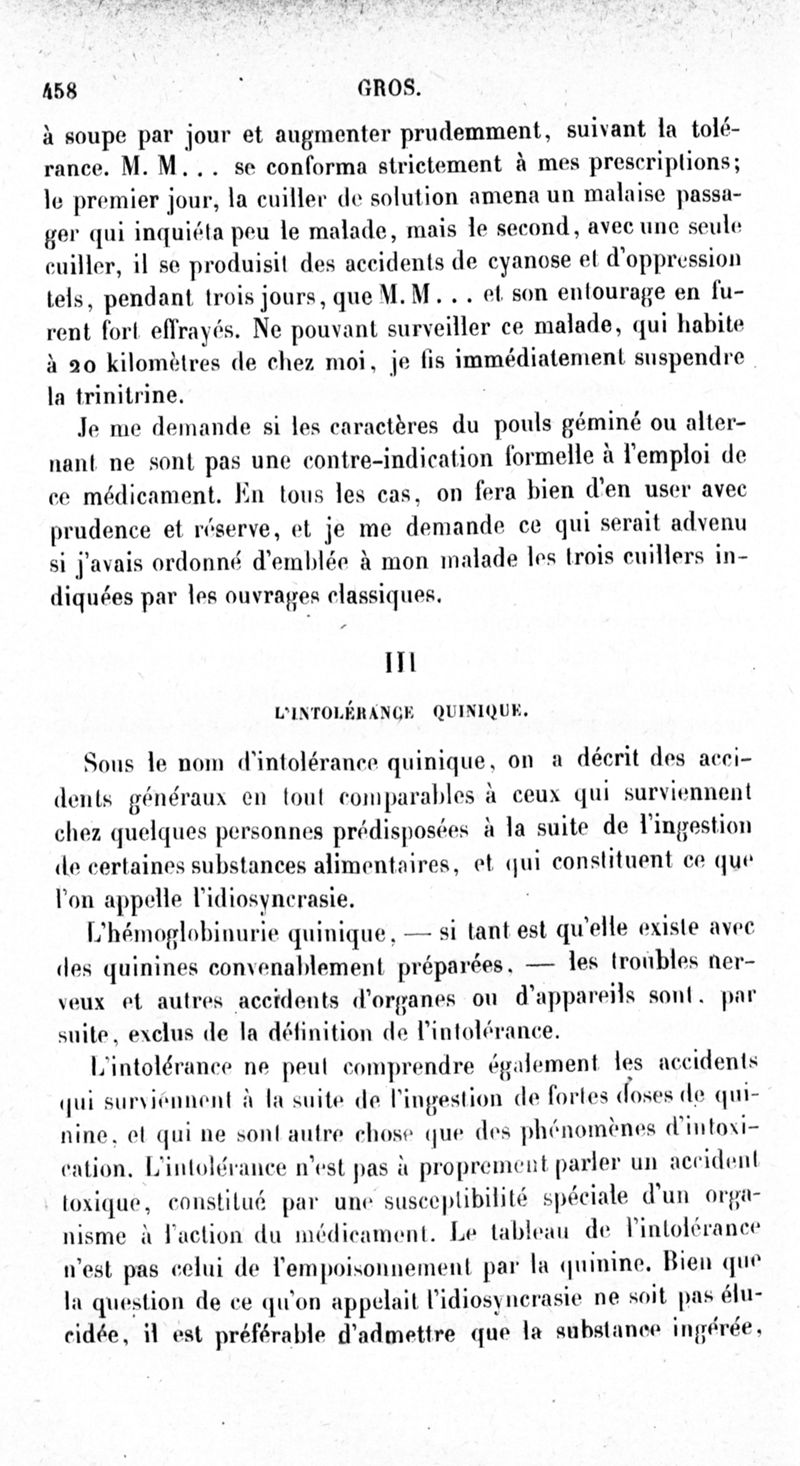 458 GROS.

à soupe par jour et augmenter prudemment, suivant la tolérance. M. M... se conforma strictement à mes prescriptions; le premier jour, la cuiller de solution amena un malaise passager qui inquiéta peu le malade, mais le second, avec une seule cuiller, il se produisit des accidents de cyanose et d'oppression tels, pendant trois jours, que M. M... et son entourage en furent fort effrayés. Ne pouvant surveiller ce malade, qui habite à 20 kilomètres de chez moi, je fis immédiatement suspendre la trinitrine.

Je me demande si les caractères du pouls géminé ou alternant ne sont pas une contre-indication formelle à l'emploi de ce médicament. En tous les cas, on fera bien d'en user avec prudence et réserve, et je me demande ce qui serait advenu si j'avais ordonné d'emblée à mon malade les trois cuillers indiquées par les ouvrages classiques.

III

L'INTOLÉRANCE QUINIQUE.

Sous le nom d'intolérance quinique, on a décrit des accidents généraux en tout comparables à ceux qui surviennent chez quelques personnes prédisposées à la suite de l'ingestion de certaines substances alimentaires, et qui constituent ce que l'on appelle l'idiosyncrasie.

L'hémoglobinurie quinique, — si tant est qu'elle existe avec des quinines convenablement préparées, — les troubles nerveux et autres accidents d'organes ou d'appareils sont, par suite, exclus de la définition de l'intolérance.

L'intolérance ne peut comprendre également les accidents qui surviennent à la suite de l'ingestion de fortes doses de quinine, et qui ne sont autre chose que des phénomènes d'intoxication. L'intolérance n'est pas à proprement parler un accident toxique, constitué par une susceptibilité spéciale d'un organisme à l'action du médicament. Le tableau de l'intolérance n'est pas celui de l'empoisonnement par la quinine. Bien que la question de ce qu'on appelait l'idiosyncrasie ne soit pas élucidée, il est préférable d'admettre que la substance ingérée,